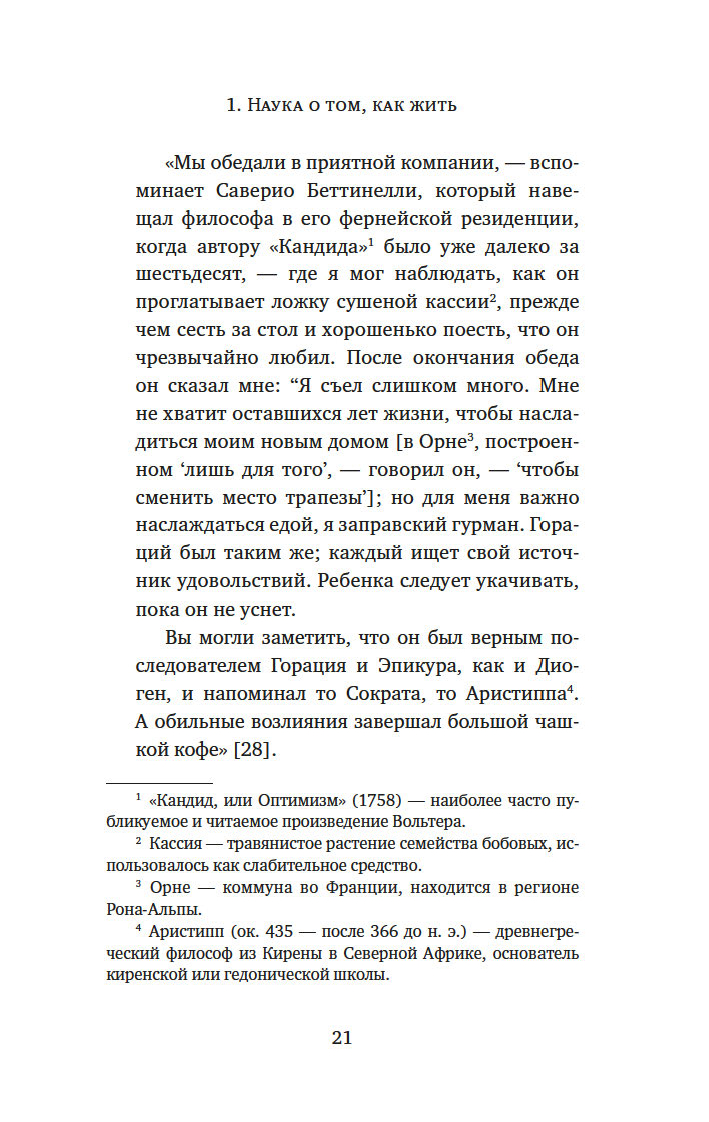 1. Наука о том, как жить

«Мы обедали в приятной компании, — вспоминает Саверио Беттинелли, который навещал философа в его фернейской резиденции, когда автору «Кандида»$^1$ было уже далеко за шестьдесят, — где я мог наблюдать, как он проглатывает ложку сушеной кассии$^2$, прежде чем сесть за стол и хорошенько поесть, что он чрезвычайно любил. После окончания обеда он сказал мне: “Я съел слишком много. Мне не хватит оставшихся лет жизни, чтобы насладиться моим новым домом [в Орне$^3$, построенном ‘лишь для того’, — говорил он, — ‘чтобы сменить место трапезы’]; но для меня важно наслаждаться едой, я заправский гурман. Гораций был таким же; каждый ищет свой источник удовольствий. Ребенка следует укачивать, пока он не уснет.

Вы могли заметить, что он был верным последователем Горация и Эпикура, как и Диоген, и напоминал то Сократа, то Аристиппа$^4$. А обильные возлияния завершал большой чашкой кофе» [28].

$^1$ «Кандид, или Оптимизм» (1758) — наиболее часто публикуемое и читаемое произведение Вольтера.

$^2$ Кассия — травянистое растение семейства бобовых, использовалось как слабительное средство.

$^3$ Орне — коммуна во Франции, находится в регионе Рона-Альпы.

$^4$ Аристипп (ок. 435 — после 366 до н. э.) — древнегреческий философ из Кирены в Северной Африке, основатель киренской или гедонической школы.

21